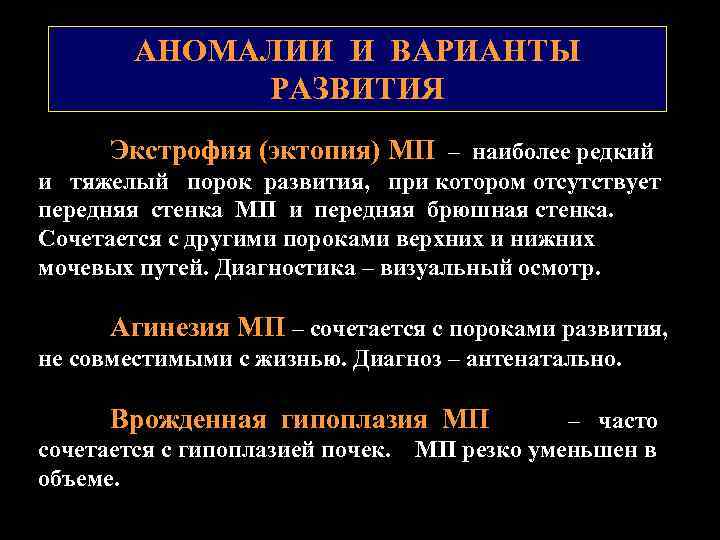 АНОМАЛИИ И ВАРИАНТЫ РАЗВИТИЯ

Экстрофия (эктопия) МП – наиболее редкий и тяжелый порок развития, при котором отсутствует передняя стенка МП и передняя брюшная стенка. Сочетается с другими пороками верхних и нижних мочевых путей. Диагностика – визуальный осмотр.

Агинезия МП – сочетается с пороками развития, не совместимыми с жизнью. Диагноз – антенатально.

Врожденная гипоплазия МП – часто сочетается с гипоплазией почек. МП резко уменьшен в объеме.